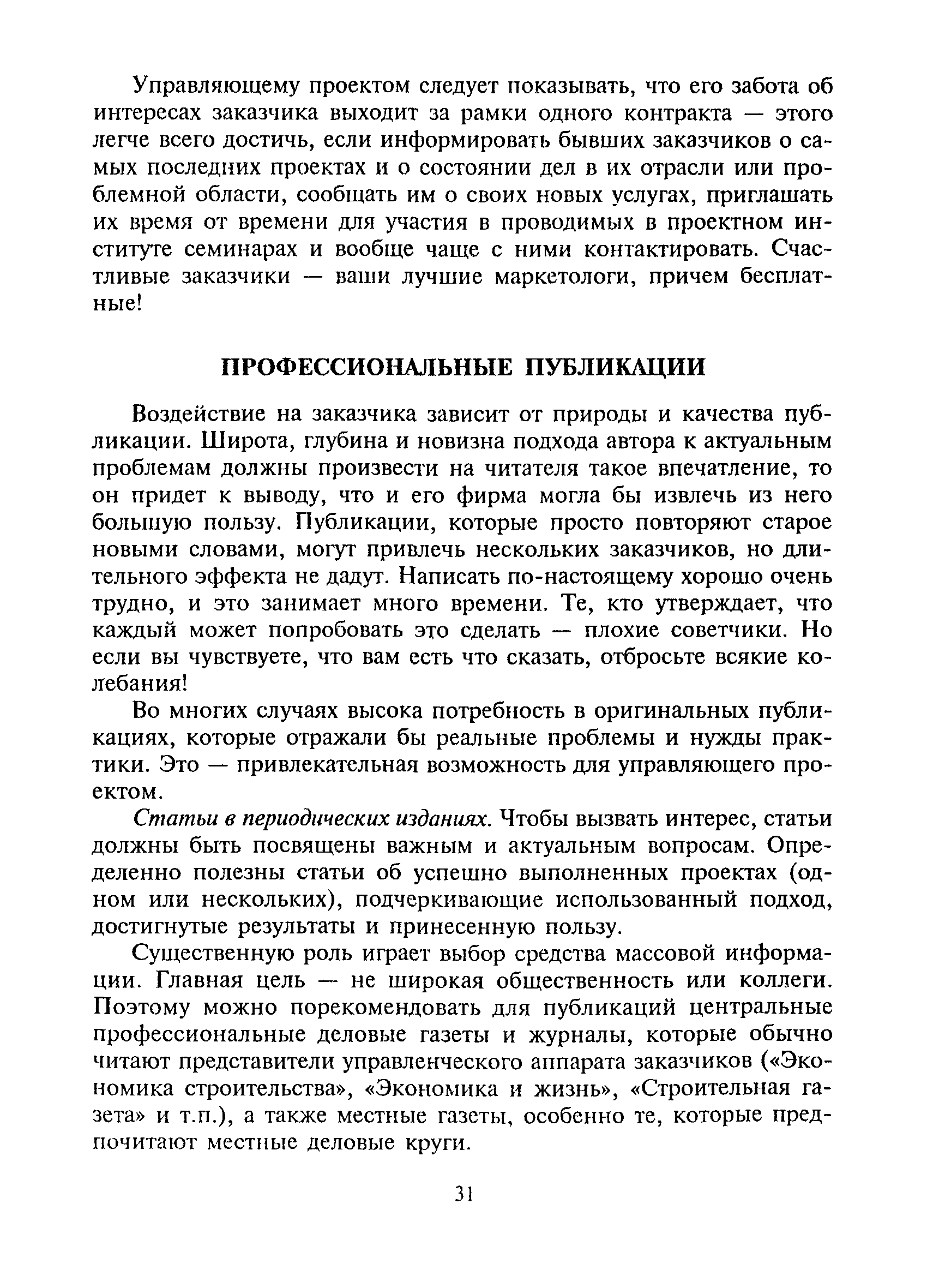 Управляющему проектом следует показывать, что его забота об интересах заказчика выходит за рамки одного контракта — этого легче всего достичь, если информировать бывших заказчиков о самых последних проектах и о состоянии дел в их отрасли или проблемной области, сообщать им о своих новых услугах, приглашать их время от времени для участия в проводимых в проектном институте семинарах и вообще чаще с ними контактировать. Счастливые заказчики — ваши лучшие маркетологи, причем бесплатные!

ПРОФЕССИОНАЛЬНЫЕ ПУБЛИКАЦИИ

Воздействие на заказчика зависит от природы и качества публикации. Широта, глубина и новизна подхода автора к актуальным проблемам должны произвести на читателя такое впечатление, то он придет к выводу, что и его фирма могла бы извлечь из него большую пользу. Публикации, которые просто повторяют старое новыми словами, могут привлечь нескольких заказчиков, но длительного эффекта не дадут. Написать по-настоящему хорошо очень трудно, и это занимает много времени. Те, кто утверждает, что каждый может попробовать это сделать — плохие советчики. Но если вы чувствуете, что вам есть что сказать, отбросьте всякие колебания!

Во многих случаях высока потребность в оригинальных публикациях, которые отражали бы реальные проблемы и нужды практики. Это — привлекательная возможность для управляющего проектом.

Статьи в периодических изданиях. Чтобы вызвать интерес, статьи должны быть посвящены важным и актуальным вопросам. Определенно полезны статьи об успешно выполненных проектах (одном или нескольких), подчеркивающие использованный подход, достигнутые результаты и принесенную пользу.

Существенную роль играет выбор средства массовой информации. Главная цель — не широкая общественность или коллеги. Поэтому можно порекомендовать для публикаций центральные профессиональные деловые газеты и журналы, которые обычно читают представители управленческого аппарата заказчиков («Экономика строительства», «Экономика и жизнь», «Строительная газета» и т.п.), а также местные газеты, особенно те, которые предпочитают местные деловые круги.

31